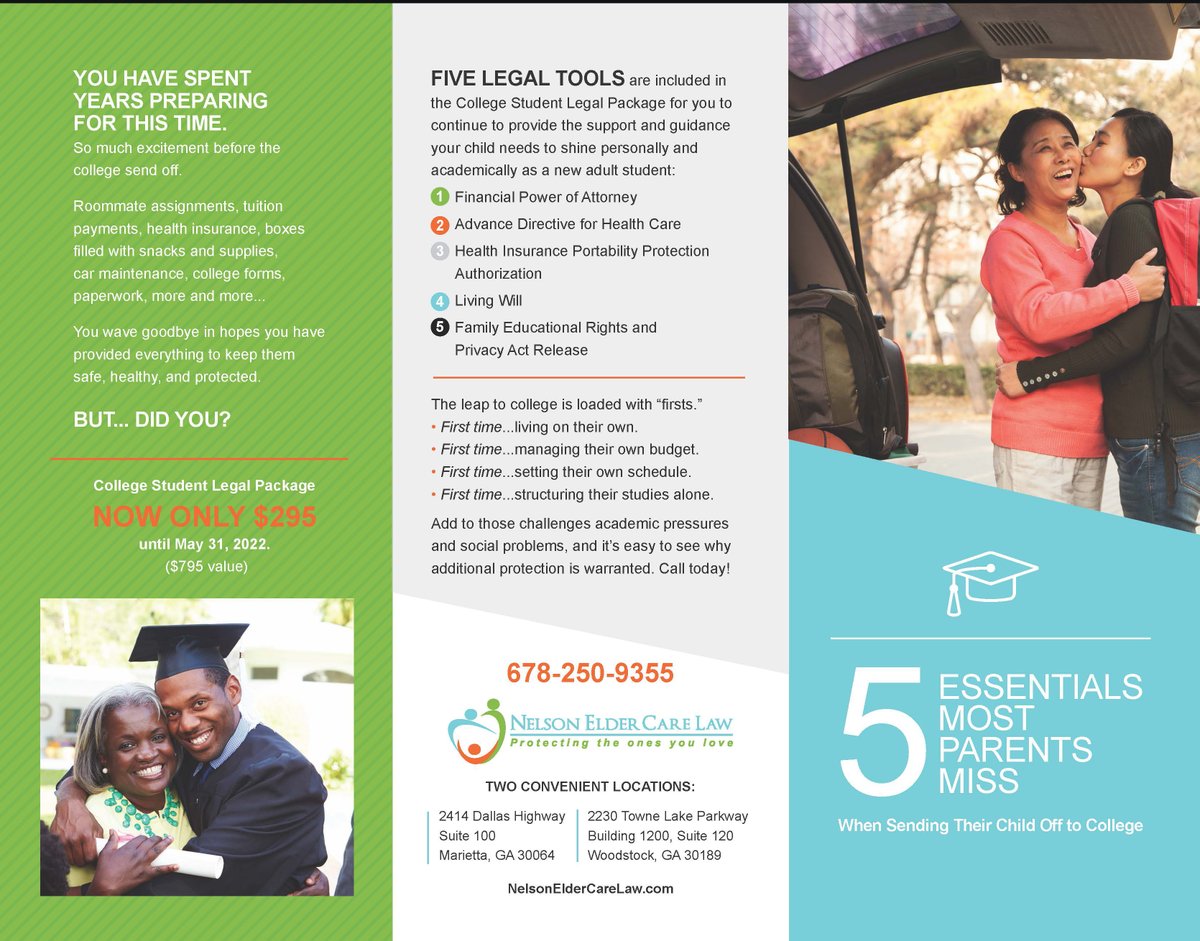 YOU HAVE SPENT YEARS PREPARING FOR THIS TIME.

So much excitement before the college send off.

Roommate assignments, tuition payments, health insurance, boxes filled with snacks and supplies, car maintenance, college forms, paperwork, more and more...

You wave goodbye in hopes you have provided everything to keep them safe, healthy, and protected.

BUT... DID YOU?

College Student Legal Package
NOW ONLY $295
until May 31, 2022.
($795 value)

FIVE LEGAL TOOLS are included in the College Student Legal Package for you to continue to provide the support and guidance your child needs to shine personally and academically as a new adult student:

1 Financial Power of Attorney
2 Advance Directive for Health Care
3 Health Insurance Portability Protection Authorization
4 Living Will
5 Family Educational Rights and Privacy Act Release

The leap to college is loaded with "firsts."
• First time...living on their own.
• First time...managing their own budget.
• First time...setting their own schedule.
• First time...structuring their studies alone.

Add to those challenges academic pressures and social problems, and it's easy to see why additional protection is warranted. Call today!

678-250-9355

NELSON ELDER CARE LAW
Protecting the ones you love

TWO CONVENIENT LOCATIONS:

2414 Dallas Highway
Suite 100
Marietta, GA 30064

2230 Towne Lake Parkway
Building 1200, Suite 120
Woodstock, GA 30189

NelsonElderCareLaw.com

5 ESSENTIALS MOST PARENTS MISS

When Sending Their Child Off to College